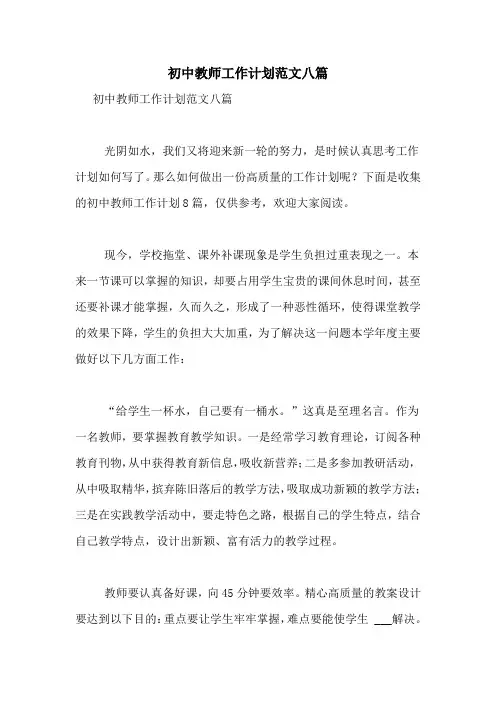 初中教师工作计划范文八篇

初中教师工作计划范文八篇

光阴如水，我们又将迎来新一轮的努力，是时候认真思考工作计划如何写了。那么如何做出一份高质量的工作计划呢？下面是收集的初中教师工作计划8篇，仅供参考，欢迎大家阅读。

现今，学校拖堂、课外补课现象是学生负担过重表现之一。本来一节课可以掌握的知识，却要占用学生宝贵的课间休息时间，甚至还要补课才能掌握，久而久之，形成了一种恶性循环，使得课堂教学的效果下降，学生的负担大大加重，为了解决这一问题本学年度主要做好以下几方面工作：

“给学生一杯水，自己要有一桶水。”这真是至理名言。作为一名教师，要掌握教育教学知识。一是经常学习教育理论，订阅各种教育刊物，从中获得教育新信息，吸收新营养；二是多参加教研活动，从中吸取精华，摈弃陈旧落后的教学方法，吸取成功新颖的教学方法；三是在实践教学活动中，要走特色之路，根据自己的学生特点，结合自己教学特点，设计出新颖、富有活力的教学过程。

教师要认真备好课，向45分钟要效率。精心高质量的教案设计要达到以下目的：重点要让学生牢牢掌握，难点要能使学生 ___解决。